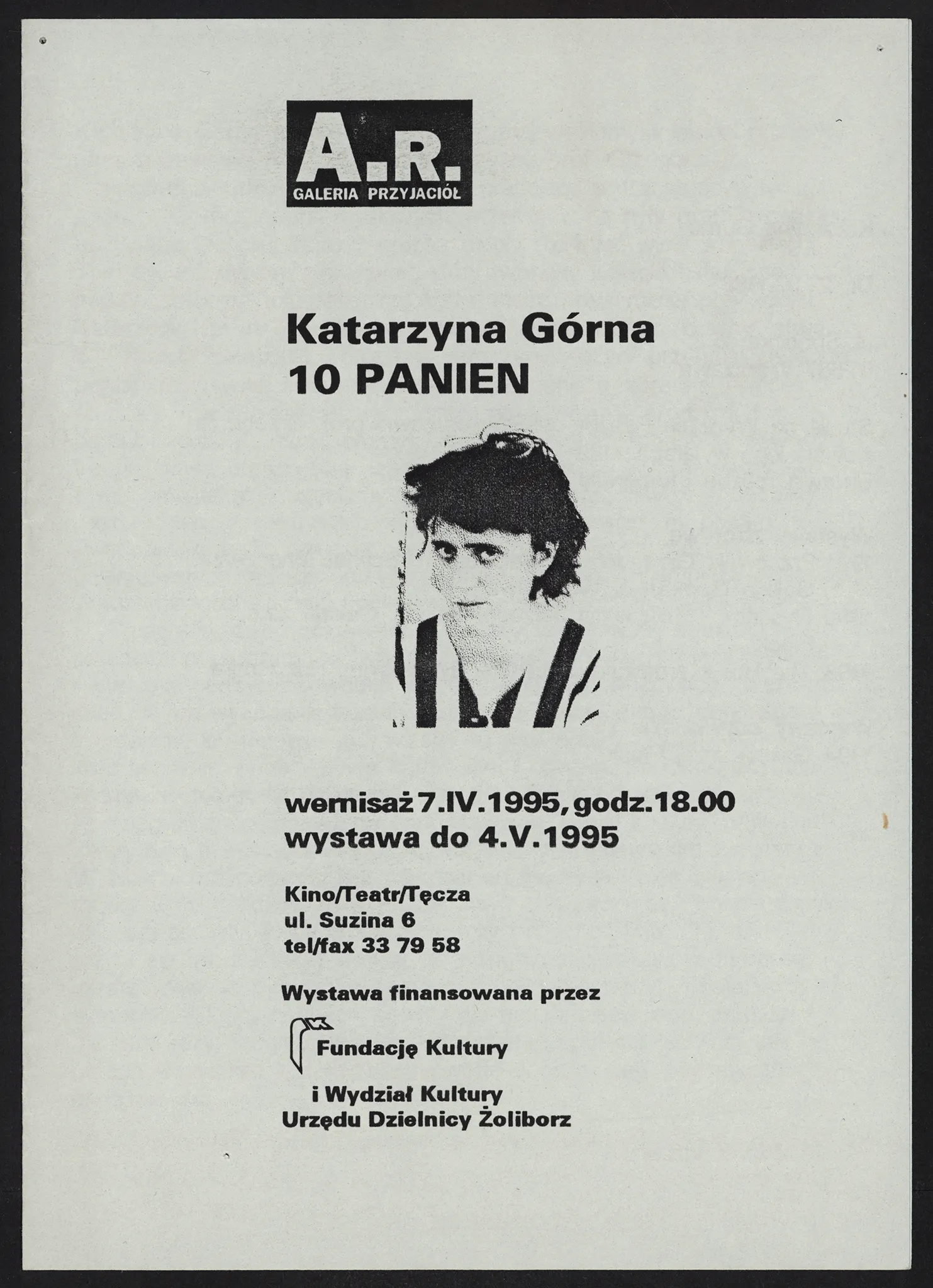 A.R.
GALERIA PRZYJACIÓŁ

Katarzyna Górna
10 PANIEN

wernisaż 7.IV.1995, godz.18.00
wystawa do 4.V.1995

Kino/Teatr/Tęcza
ul. Suzina 6
tel/fax 33 79 58

Wystawa finansowana przez

Fundację Kultury

i Wydział Kultury
Urzędu Dzielnicy Żoliborz